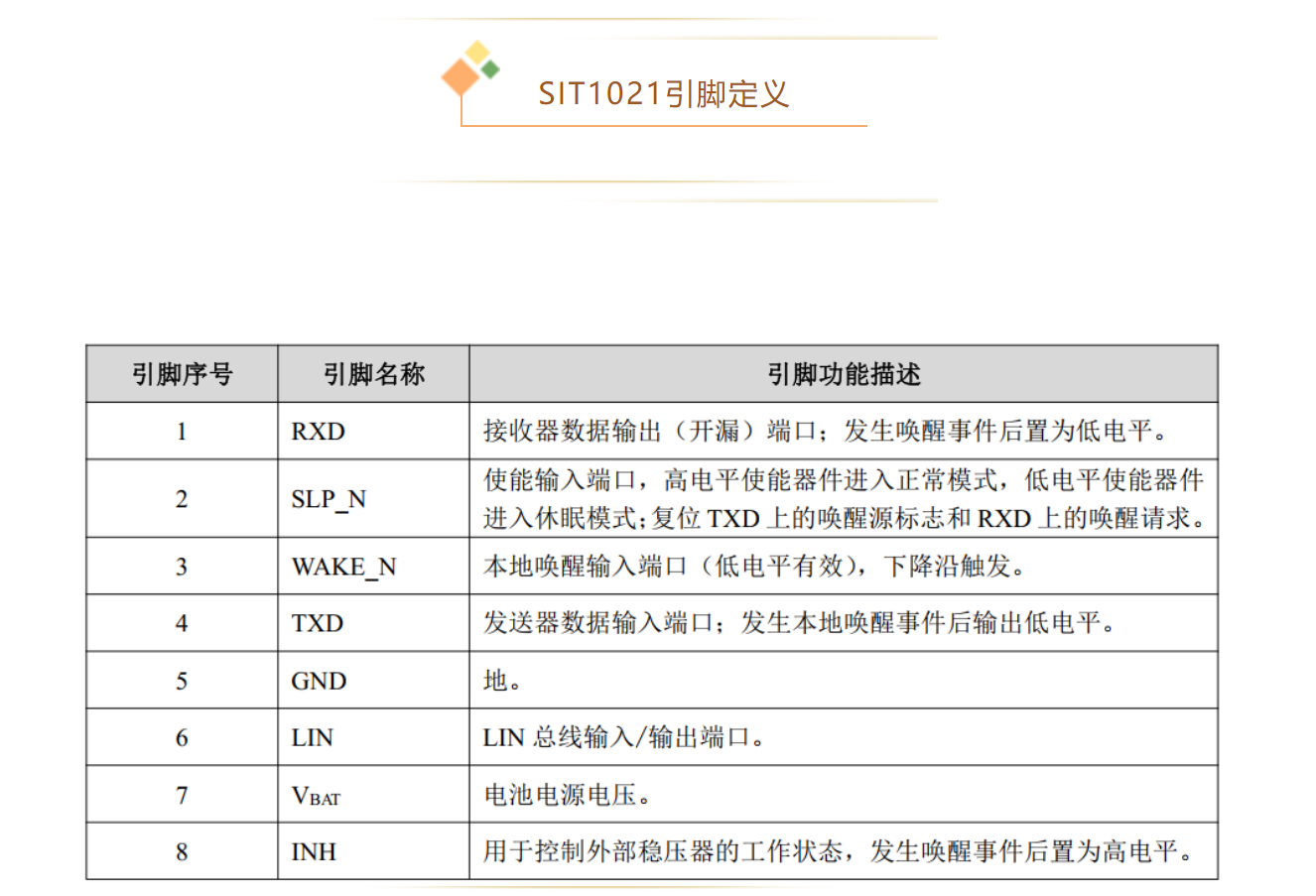 SIT1021引脚定义

| 引脚序号 | 引脚名称 | 引脚功能描述 |
|---|---|---|
| 1 | RXD | 接收器数据输出（开漏）端口；发生唤醒事件后置为低电平。 |
| 2 | SLP_N | 使能输入端口，高电平使能器件进入正常模式，低电平使能器件进入休眠模式；复位TXD上的唤醒源标志和RXD上的唤醒请求。 |
| 3 | WAKE_N | 本地唤醒输入端口（低电平有效），下降沿触发。 |
| 4 | TXD | 发送器数据输入端口；发生本地唤醒事件后输出低电平。 |
| 5 | GND | 地。 |
| 6 | LIN | LIN总线输入/输出端口。 |
| 7 | $V_{BAT}$ | 电池电源电压。 |
| 8 | INH | 用于控制外部稳压器的工作状态，发生唤醒事件后置为高电平。 |